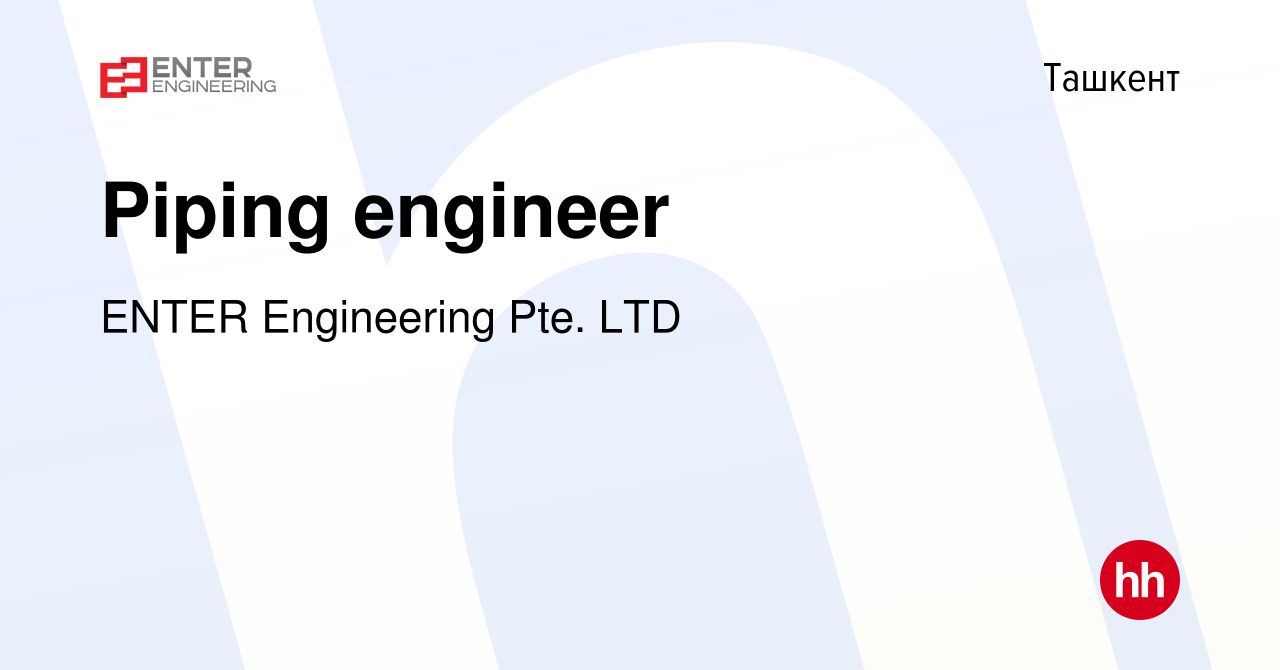 ENTER ENGINEERING

Ташкент

Piping engineer

ENTER Engineering Pte. LTD

hh